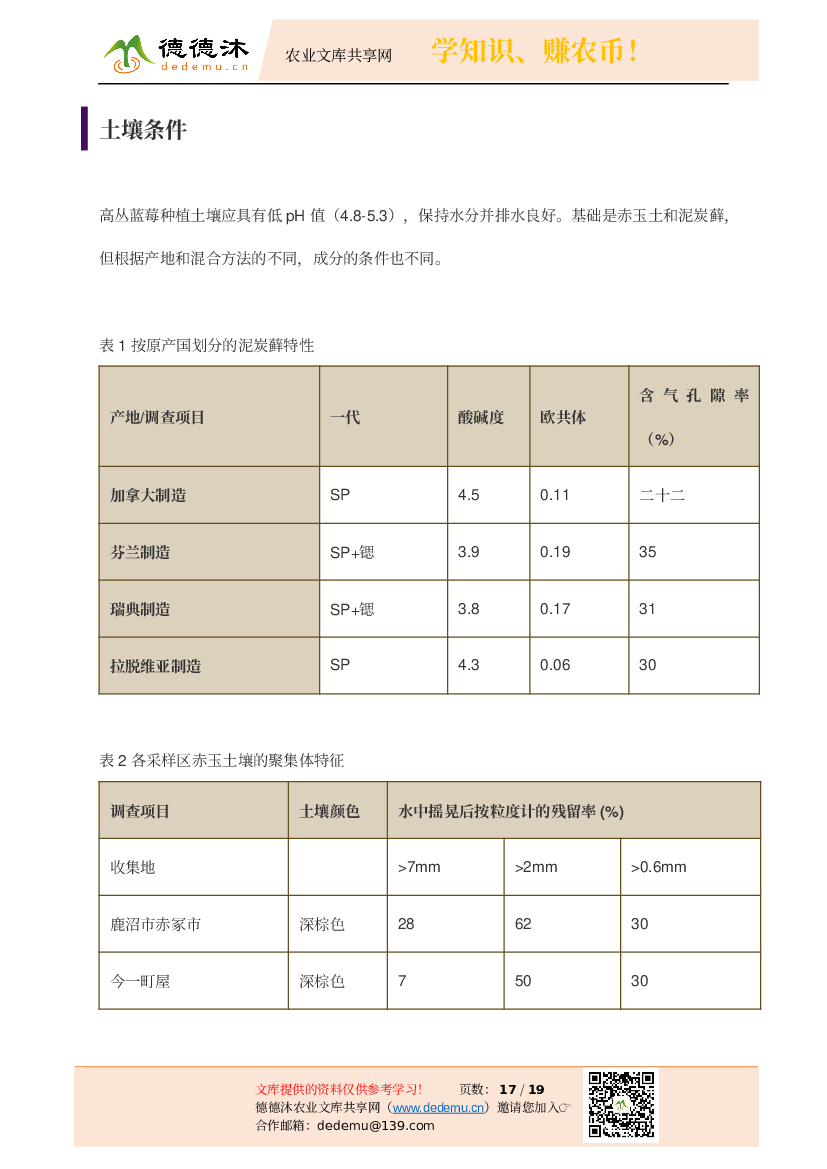 德德沐
dedemu.cn
农业文库共享网
学知识、赚农币！

土壤条件

高丛蓝莓种植土壤应具有低 pH 值（4.8-5.3），保持水分并排水良好。基础是赤玉土和泥炭藓，但根据产地和混合方法的不同，成分的条件也不同。

表 1 按原产国划分的泥炭藓特性

| 产地/调查项目 | 一代 | 酸碱度 | 欧共体 | 含气孔隙率（%） |
|---|---|---|---|---|
| 加拿大制造 | SP | 4.5 | 0.11 | 二十二 |
| 芬兰制造 | SP+锶 | 3.9 | 0.19 | 35 |
| 瑞典制造 | SP+锶 | 3.8 | 0.17 | 31 |
| 拉脱维亚制造 | SP | 4.3 | 0.06 | 30 |

表 2 各采样区赤玉土壤的聚集体特征

| 调查项目 | 土壤颜色 | 水中摇晃后按粒度计的残留率 (%) | | |
|---|---|---|---|---|
| 收集地 | | >7mm | >2mm | >0.6mm |
| 鹿沼市赤冢市 | 深棕色 | 28 | 62 | 30 |
| 今一町屋 | 深棕色 | 7 | 50 | 30 |

文库提供的资料仅供参考学习！ 页数：17 / 19
德德沐农业文库共享网（www.dedemu.cn）邀请您加入☞
合作邮箱：dedemu@139.com